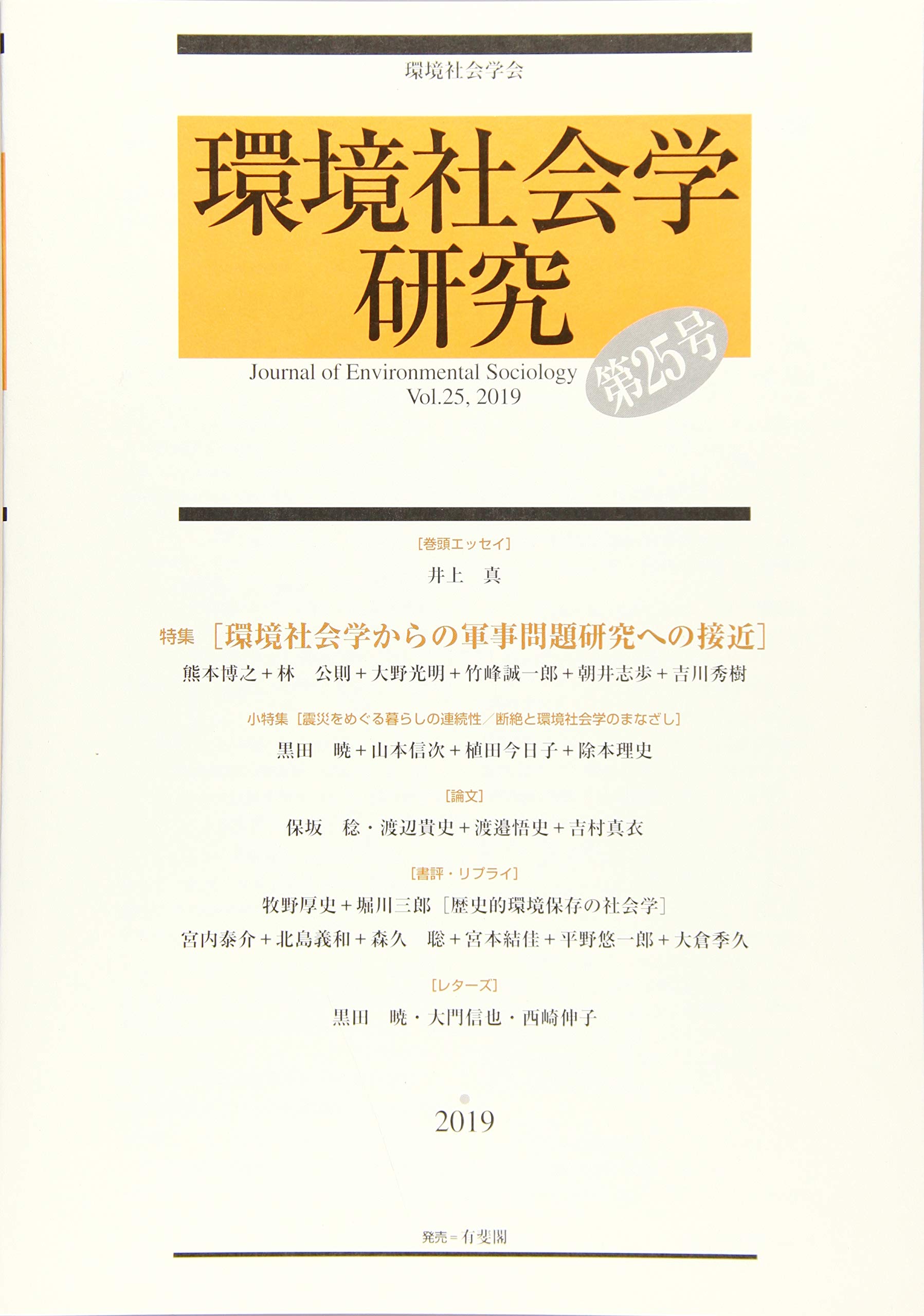 環境社会学会

環境社会学研究

第25号

Journal of Environmental Sociology
Vol.25, 2019

[巻頭エッセイ]
井上 真

特集 [環境社会学からの軍事問題研究への接近]
熊本博之+林 公則+大野光明+竹峰誠一郎+朝井志歩+吉川秀樹

小特集 [震災をめぐる暮らしの連続性/断絶と環境社会学のまなざし]
黒田 暁+山本信次+植田今日子+除本理史

[論文]
保坂 稔・渡辺貴史+渡邉悟史+吉村真衣

[書評・リプライ]
牧野厚史+堀川三郎 [歴史的環境保存の社会学]
宮内泰介+北島義和+森久 聡+宮本結佳+平野悠一郎+大倉季久

[レターズ]
黒田 暁・大門信也・西崎伸子

2019

発売=有斐閣